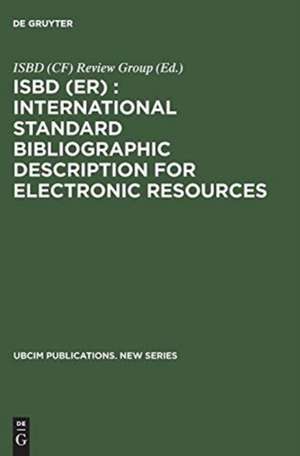 DE GRUYTER

ISBD (CF) Review Group (Ed.)

ISBD (ER) : INTERNATIONAL STANDARD BIBLIOGRAPHIC DESCRIPTION FOR ELECTRONIC RESOURCES

UBCIM PUBLICATIONS. NEW SERIES

DE G